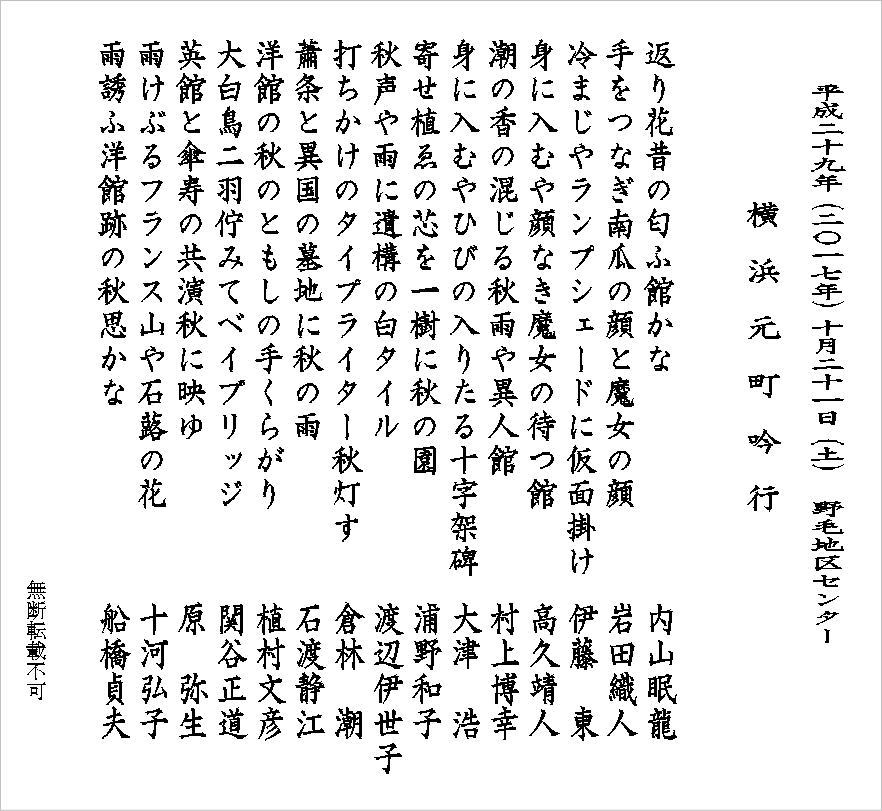 平成二十九年（二〇一七年）十月二十一日（土）　野毛地区センター

横浜元町吟行

返り花昔の匂ふ館かな　内山眠龍
手をつなぎ南瓜の顔と魔女の顔　岩田織人
冷まじやランプシェードに仮面掛け　伊藤　東
身に入むや顔なき魔女の待つ館　高久靖人
潮の香の混じる秋雨や異人館　村上博幸
身に入むやひびの入りたる十字架碑　大津　浩
寄せ植ゑの芯を一樹に秋の園　浦野和子
秋声や雨に遺構の白タイル　渡辺伊世子
打ちかけのタイプライター秋灯す　倉林　潮
蕭条と異国の墓地に秋の雨　石渡静江
洋館の秋のともしの手くらがり　植村文彦
大白鳥二羽佇みてベイブリッジ　関谷正道
英館と傘寿の共演秋に映ゆ　原　弥生
雨けぶるフランス山や石蕗の花　十河弘子
雨誘ふ洋館跡の秋思かな　船橋貞夫

無断転載不可